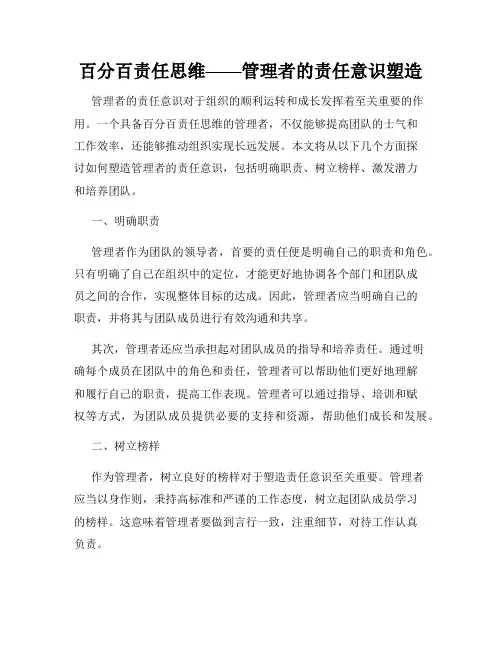 百分百责任思维——管理者的责任意识塑造

管理者的责任意识对于组织的顺利运转和成长发挥着至关重要的作用。一个具备百分百责任思维的管理者，不仅能够提高团队的士气和工作效率，还能够推动组织实现长远发展。本文将从以下几个方面探讨如何塑造管理者的责任意识，包括明确职责、树立榜样、激发潜力和培养团队。

一、明确职责

管理者作为团队的领导者，首要的责任便是明确自己的职责和角色。只有明确了自己在组织中的定位，才能更好地协调各个部门和团队成员之间的合作，实现整体目标的达成。因此，管理者应当明确自己的职责，并将其与团队成员进行有效沟通和共享。

其次，管理者还应当承担起对团队成员的指导和培养责任。通过明确每个成员在团队中的角色和责任，管理者可以帮助他们更好地理解和履行自己的职责，提高工作表现。管理者可以通过指导、培训和赋权等方式，为团队成员提供必要的支持和资源，帮助他们成长和发展。

二、树立榜样

作为管理者，树立良好的榜样对于塑造责任意识至关重要。管理者应当以身作则，秉持高标准和严谨的工作态度，树立起团队成员学习的榜样。这意味着管理者要做到言行一致，注重细节，对待工作认真负责。